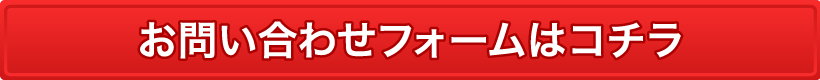 お問い合わせフォームはコチラ